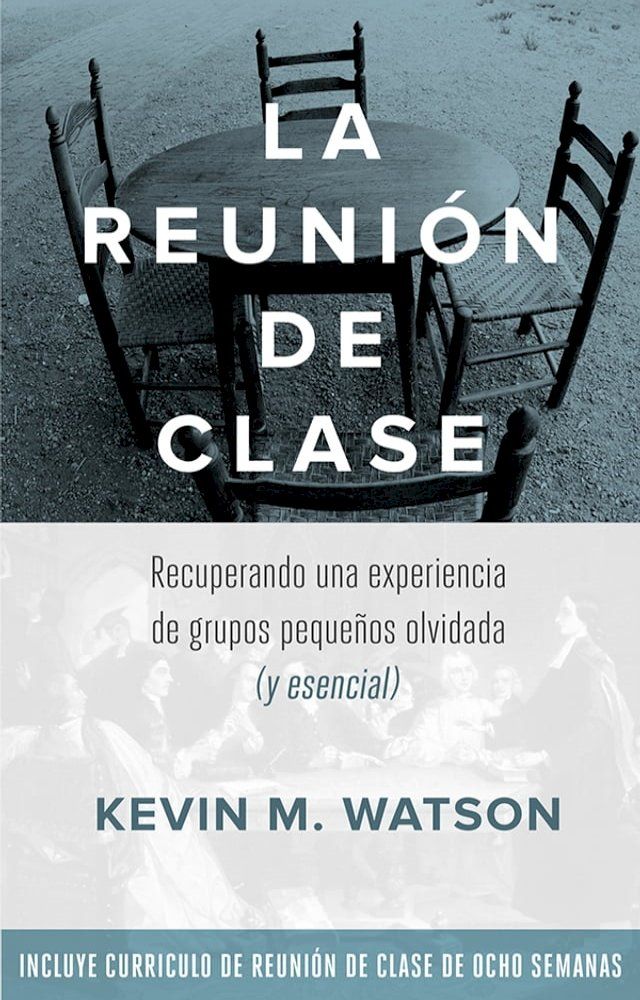 LA REUNIÓN DE CLASE

Recuperando una experiencia de grupos pequeños olvidada (y esencial)

KEVIN M. WATSON

INCLUYE CURRICULO DE REUNIÓN DE CLASE DE OCHO SEMANAS